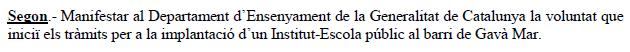 Segon.- Manifestar al Departament d'Ensenyament de la Generalitat de Catalunya la voluntat que iniciï els tràmits per a la implantació d'un Institut-Escola públic al barri de Gavà Mar.